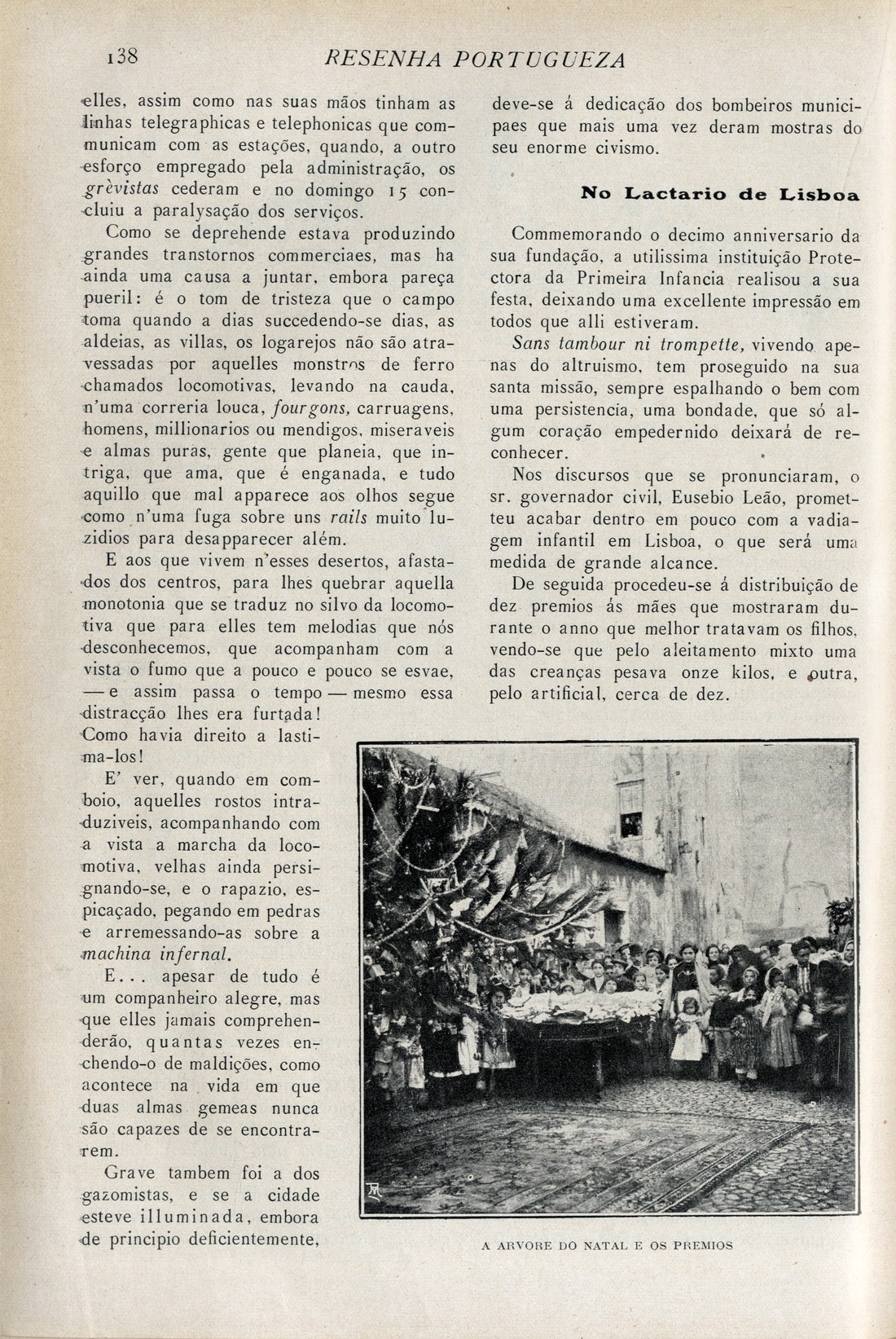 138 RESENHA PORTUGUEZA

elles, assim como nas suas mãos tinham as linhas telegraphicas e telephonicas que communicam com as estações, quando, a outro esforço empregado pela administração, os grèvistas cederam e no domingo 15 concluiu a paralysação dos serviços.

Como se deprehende estava produzindo grandes transtornos commerciaes, mas ha ainda uma causa a juntar, embora pareça pueril: é o tom de tristeza que o campo toma quando a dias succedendo-se dias, as aldeias, as villas, os logarejos não são atravessadas por aquelles monstros de ferro chamados locomotivas, levando na cauda, n'uma correria louca, fourgons, carruagens, homens, millionarios ou mendigos, miseraveis e almas puras, gente que planeia, que intriga, que ama, que é enganada, e tudo aquillo que mal apparece aos olhos segue como n'uma fuga sobre uns rails muito luzidios para desapparecer além.

E aos que vivem n'esses desertos, afastados dos centros, para lhes quebrar aquella monotonia que se traduz no silvo da locomotiva que para elles tem melodias que nós desconhecemos, que acompanham com a vista o fumo que a pouco e pouco se esvae, — e assim passa o tempo — mesmo essa distracção lhes era furtada! Como havia direito a lastima-los!

E' ver, quando em comboio, aquelles rostos intraduziveis, acompanhando com a vista a marcha da locomotiva, velhas ainda persignando-se, e o rapazio, espicaçado, pegando em pedras e arremessando-as sobre a machina infernal.

E... apesar de tudo é um companheiro alegre, mas que elles jamais comprehenderão, quantas vezes enchendo-o de maldições, como acontece na vida em que duas almas gemeas nunca são capazes de se encontrarem.

Grave tambem foi a dos gazomistas, e se a cidade esteve illuminada, embora de principio deficientemente, deve-se á dedicação dos bombeiros municipaes que mais uma vez deram mostras do seu enorme civismo.

No Lactario de Lisboa

Commemorando o decimo anniversario da sua fundação, a utilissima instituição Protectora da Primeira Infancia realisou a sua festa, deixando uma excellente impressão em todos que alli estiveram.

Sans tambour ni trompette, vivendo apenas do altruismo, tem proseguido na sua santa missão, sempre espalhando o bem com uma persistencia, uma bondade, que só algum coração empedernido deixará de reconhecer.

Nos discursos que se pronunciaram, o sr. governador civil, Eusebio Leão, prometteu acabar dentro em pouco com a vadiagem infantil em Lisboa, o que será uma medida de grande alcance.

De seguida procedeu-se á distribuição de dez premios ás mães que mostraram durante o anno que melhor tratavam os filhos, vendo-se que pelo aleitamento mixto uma das creanças pesava onze kilos, e outra, pelo artificial, cerca de dez.

A ARVORE DO NATAL E OS PREMIOS